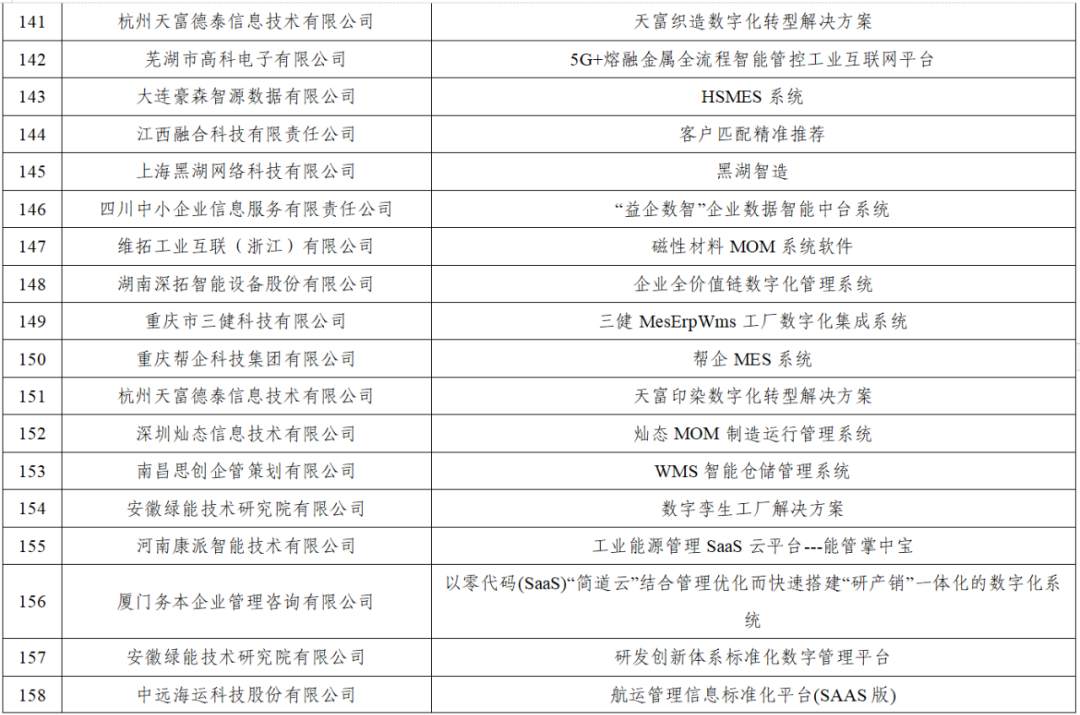 | 141 | 杭州天富德泰信息技术有限公司 | 天富织造数字化转型解决方案 |
|---|---|---|
| 142 | 芜湖市高科电子有限公司 | 5G+熔融金属全流程智能管控工业互联网平台 |
| 143 | 大连豪森智源数据有限公司 | HSMES 系统 |
| 144 | 江西融合科技有限责任公司 | 客户匹配精准推荐 |
| 145 | 上海黑湖网络科技有限公司 | 黑湖智造 |
| 146 | 四川中小企业信息服务有限责任公司 | “益企数智”企业数据智能中台系统 |
| 147 | 维拓工业互联（浙江）有限公司 | 磁性材料 MOM 系统软件 |
| 148 | 湖南深拓智能设备股份有限公司 | 企业全价值链数字化管理系统 |
| 149 | 重庆市三健科技有限公司 | 三健 MesErpWms 工厂数字化集成系统 |
| 150 | 重庆帮企科技集团有限公司 | 帮企 MES 系统 |
| 151 | 杭州天富德泰信息技术有限公司 | 天富印染数字化转型解决方案 |
| 152 | 深圳灿态信息技术有限公司 | 灿态 MOM 制造运行管理系统 |
| 153 | 南昌思创企管策划有限公司 | WMS 智能仓储管理系统 |
| 154 | 安徽绿能技术研究院有限公司 | 数字孪生工厂解决方案 |
| 155 | 河南康派智能技术有限公司 | 工业能源管理 SaaS 云平台---能管掌中宝 |
| 156 | 厦门务本企业管理咨询有限公司 | 以零代码(SaaS)“简道云”结合管理优化而快速搭建“研产销”一体化的数字化系统 |
| 157 | 安徽绿能技术研究院有限公司 | 研发创新体系标准化数字管理平台 |
| 158 | 中远海运科技股份有限公司 | 航运管理信息标准化平台(SAAS 版) |